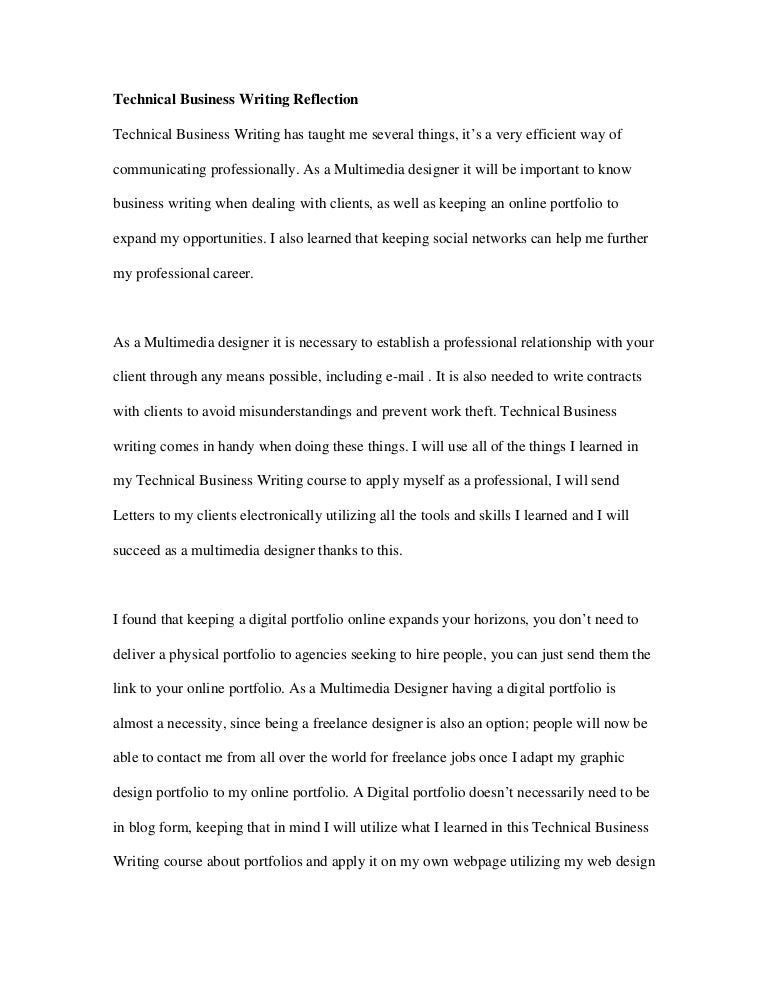 Technical Business Writing Reflection

Technical Business Writing has taught me several things, it's a very efficient way of communicating professionally. As a Multimedia designer it will be important to know business writing when dealing with clients, as well as keeping an online portfolio to expand my opportunities. I also learned that keeping social networks can help me further my professional career.

As a Multimedia designer it is necessary to establish a professional relationship with your client through any means possible, including e-mail . It is also needed to write contracts with clients to avoid misunderstandings and prevent work theft. Technical Business writing comes in handy when doing these things. I will use all of the things I learned in my Technical Business Writing course to apply myself as a professional, I will send Letters to my clients electronically utilizing all the tools and skills I learned and I will succeed as a multimedia designer thanks to this.

I found that keeping a digital portfolio online expands your horizons, you don't need to deliver a physical portfolio to agencies seeking to hire people, you can just send them the link to your online portfolio. As a Multimedia Designer having a digital portfolio is almost a necessity, since being a freelance designer is also an option; people will now be able to contact me from all over the world for freelance jobs once I adapt my graphic design portfolio to my online portfolio. A Digital portfolio doesn't necessarily need to be in blog form, keeping that in mind I will utilize what I learned in this Technical Business Writing course about portfolios and apply it on my own webpage utilizing my web design